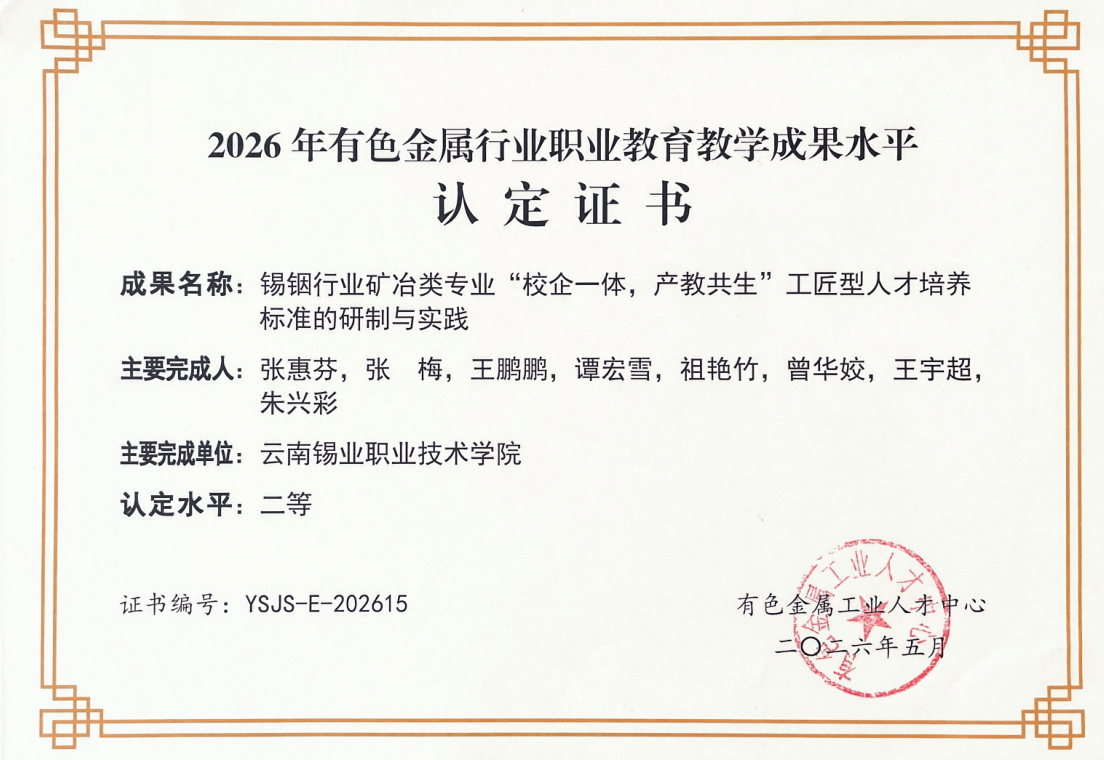 2026 年有色金属行业职业教育教学成果水平
认 定 证 书

成果名称：锡铟行业矿冶类专业“校企一体，产教共生”工匠型人才培养标准的研制与实践

主要完成人：张惠芬，张 梅，王鹏鹏，谭宏雪，祖艳竹，曾华姣，王宇超，朱兴彩

主要完成单位：云南锡业职业技术学院

认定水平：二等

证书编号：YSJS-E-202615

有色金属工业人才中心
二〇二六年五月

有色金属工业人才中心